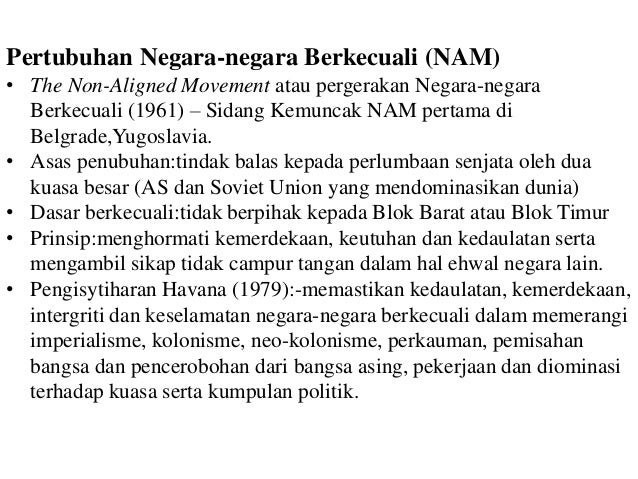 Pertubuhan Negara-negara Berkecuali (NAM)

• The Non-Aligned Movement atau pergerakan Negara-negara Berkecuali (1961) – Sidang Kemuncak NAM pertama di Belgrade,Yugoslavia.
• Asas penubuhan:tindak balas kepada perlumbaan senjata oleh dua kuasa besar (AS dan Soviet Union yang mendominasikan dunia)
• Dasar berkecuali:tidak berpihak kepada Blok Barat atau Blok Timur
• Prinsip:menghormati kemerdekaan, keutuhan dan kedaulatan serta mengambil sikap tidak campur tangan dalam hal ehwal negara lain.
• Pengisytiharan Havana (1979):-memastikan kedaulatan, kemerdekaan, intergriti dan keselamatan negara-negara berkecuali dalam memerangi imperialisme, kolonisme, neo-kolonisme, perkauman, pemisahan bangsa dan pencerobohan dari bangsa asing, pekerjaan dan diominasi terhadap kuasa serta kumpulan politik.